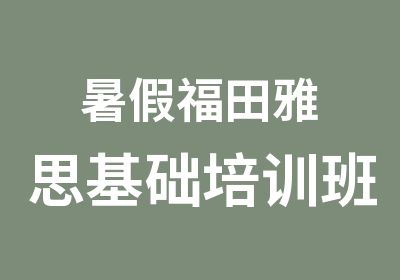 暑假福田雅
思基础培训班